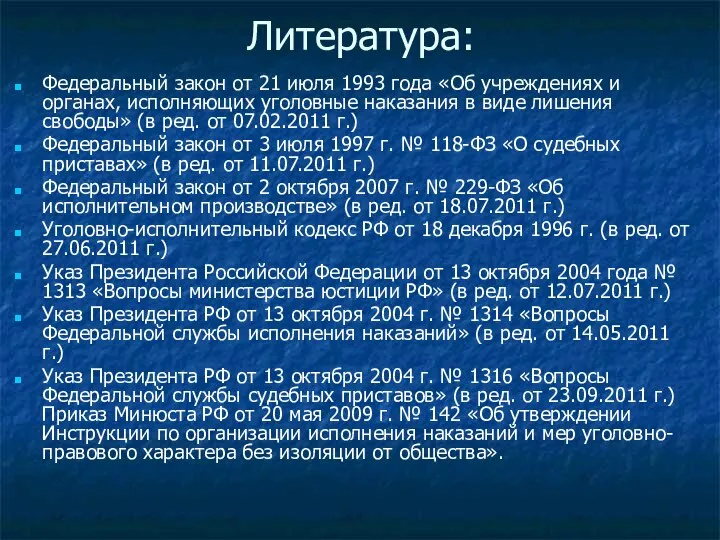 Литература:

Федеральный закон от 21 июля 1993 года «Об учреждениях и органах, исполняющих уголовные наказания в виде лишения свободы» (в ред. от 07.02.2011 г.)

Федеральный закон от 3 июля 1997 г. № 118-ФЗ «О судебных приставах» (в ред. от 11.07.2011 г.)

Федеральный закон от 2 октября 2007 г. № 229-ФЗ «Об исполнительном производстве» (в ред. от 18.07.2011 г.)

Уголовно-исполнительный кодекс РФ от 18 декабря 1996 г. (в ред. от 27.06.2011 г.)

Указ Президента Российской Федерации от 13 октября 2004 года № 1313 «Вопросы министерства юстиции РФ» (в ред. от 12.07.2011 г.)

Указ Президента РФ от 13 октября 2004 г. № 1314 «Вопросы Федеральной службы исполнения наказаний» (в ред. от 14.05.2011 г.)

Указ Президента РФ от 13 октября 2004 г. № 1316 «Вопросы Федеральной службы судебных приставов» (в ред. от 23.09.2011 г.) Приказ Минюста РФ от 20 мая 2009 г. № 142 «Об утверждении Инструкции по организации исполнения наказаний и мер уголовно-правового характера без изоляции от общества».